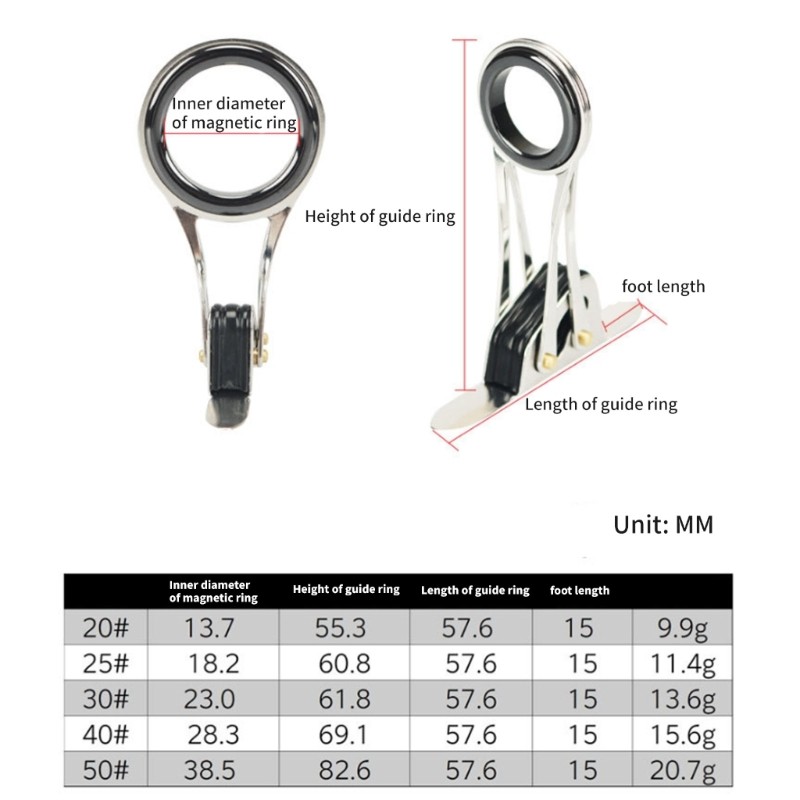 Inner diameter of magnetic ring

Height of guide ring

foot length

Length of guide ring

Unit: MM

| | Inner diameter of magnetic ring | Height of guide ring | Length of guide ring | foot length | |
|---|---|---|---|---|---|
| 20# | 13.7 | 55.3 | 57.6 | 15 | 9.9g |
| 25# | 18.2 | 60.8 | 57.6 | 15 | 11.4g |
| 30# | 23.0 | 61.8 | 57.6 | 15 | 13.6g |
| 40# | 28.3 | 69.1 | 57.6 | 15 | 15.6g |
| 50# | 38.5 | 82.6 | 57.6 | 15 | 20.7g |